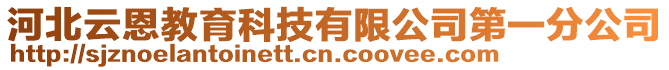 河北云恩教育科技有限公司第一分公司
http://sjznoelantoinett.cn.coovee.com